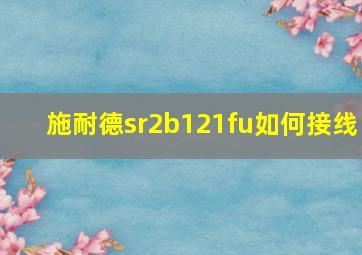 施耐德sr2b121fu如何接线